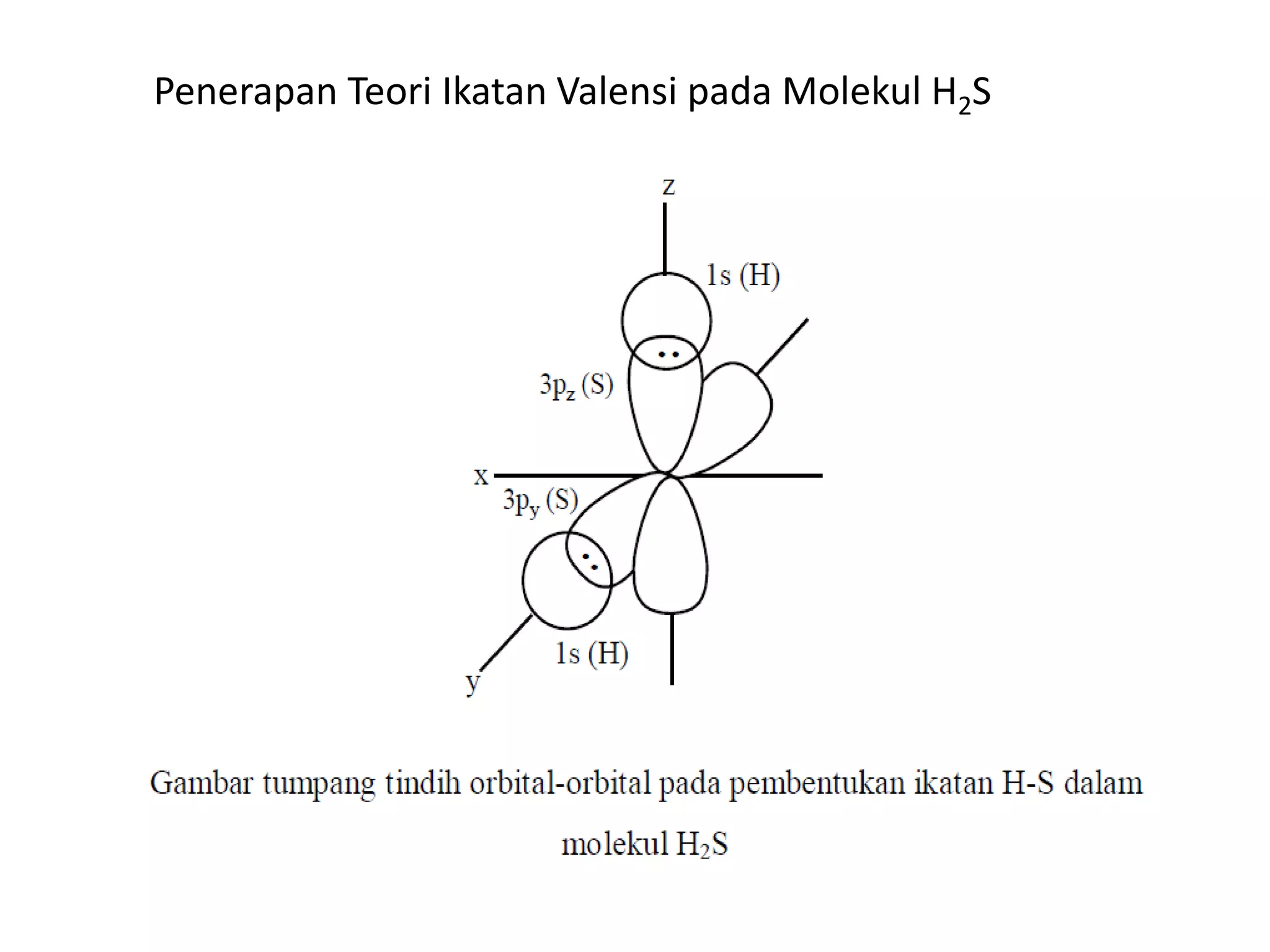 Penerapan Teori Ikatan Valensi pada Molekul $H_2S$

z

1s (H)

$3p_z$ (S)

x

$3p_y$ (S)

1s (H)

y

Gambar tumpang tindih orbital-orbital pada pembentukan ikatan H-S dalam molekul $H_2S$